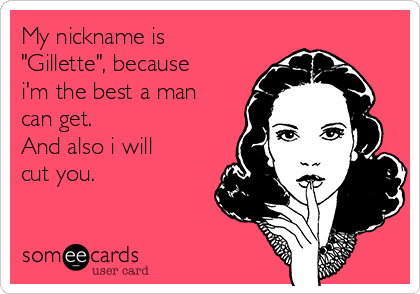 My nickname is "Gillette", because i'm the best a man can get.
And also i will cut you.

someecards
user card